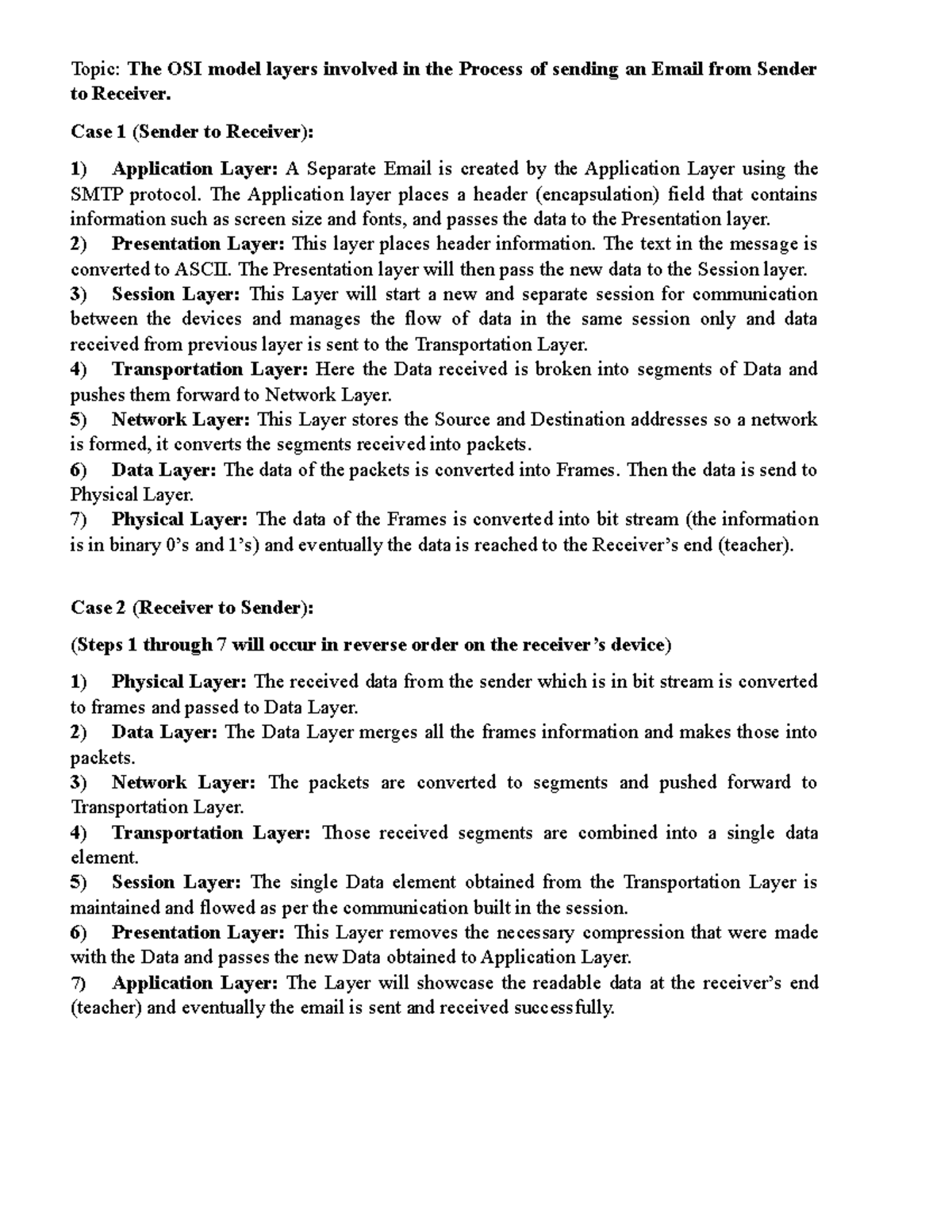 Topic: The OSI model layers involved in the Process of sending an Email from Sender to Receiver.

Case 1 (Sender to Receiver):

1) Application Layer: A Separate Email is created by the Application Layer using the SMTP protocol. The Application layer places a header (encapsulation) field that contains information such as screen size and fonts, and passes the data to the Presentation layer.
2) Presentation Layer: This layer places header information. The text in the message is converted to ASCII. The Presentation layer will then pass the new data to the Session layer.
3) Session Layer: This Layer will start a new and separate session for communication between the devices and manages the flow of data in the same session only and data received from previous layer is sent to the Transportation Layer.
4) Transportation Layer: Here the Data received is broken into segments of Data and pushes them forward to Network Layer.
5) Network Layer: This Layer stores the Source and Destination addresses so a network is formed, it converts the segments received into packets.
6) Data Layer: The data of the packets is converted into Frames. Then the data is send to Physical Layer.
7) Physical Layer: The data of the Frames is converted into bit stream (the information is in binary 0's and 1's) and eventually the data is reached to the Receiver's end (teacher).

Case 2 (Receiver to Sender):

(Steps 1 through 7 will occur in reverse order on the receiver's device)

1) Physical Layer: The received data from the sender which is in bit stream is converted to frames and passed to Data Layer.
2) Data Layer: The Data Layer merges all the frames information and makes those into packets.
3) Network Layer: The packets are converted to segments and pushed forward to Transportation Layer.
4) Transportation Layer: Those received segments are combined into a single data element.
5) Session Layer: The single Data element obtained from the Transportation Layer is maintained and flowed as per the communication built in the session.
6) Presentation Layer: This Layer removes the necessary compression that were made with the Data and passes the new Data obtained to Application Layer.
7) Application Layer: The Layer will showcase the readable data at the receiver's end (teacher) and eventually the email is sent and received successfully.